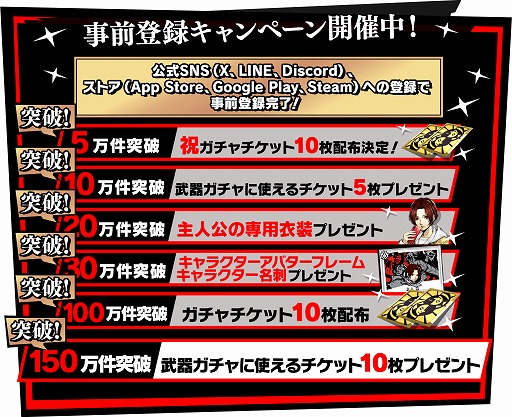 事前登録キャンペーン開催中！

公式SNS（X、LINE、Discord）、ストア（App Store、Google Play、Steam）への登録で事前登録完了！

突破！
5万件突破　祝ガチャチケット10枚配布決定！

突破！
10万件突破　武器ガチャに使えるチケット5枚プレゼント

突破！
20万件突破　主人公の専用衣装プレゼント

突破！
30万件突破　キャラクターアバターフレーム キャラクター名刺プレゼント

突破！
100万件突破　ガチャチケット10枚配布

突破！
150万件突破　武器ガチャに使えるチケット10枚プレゼント